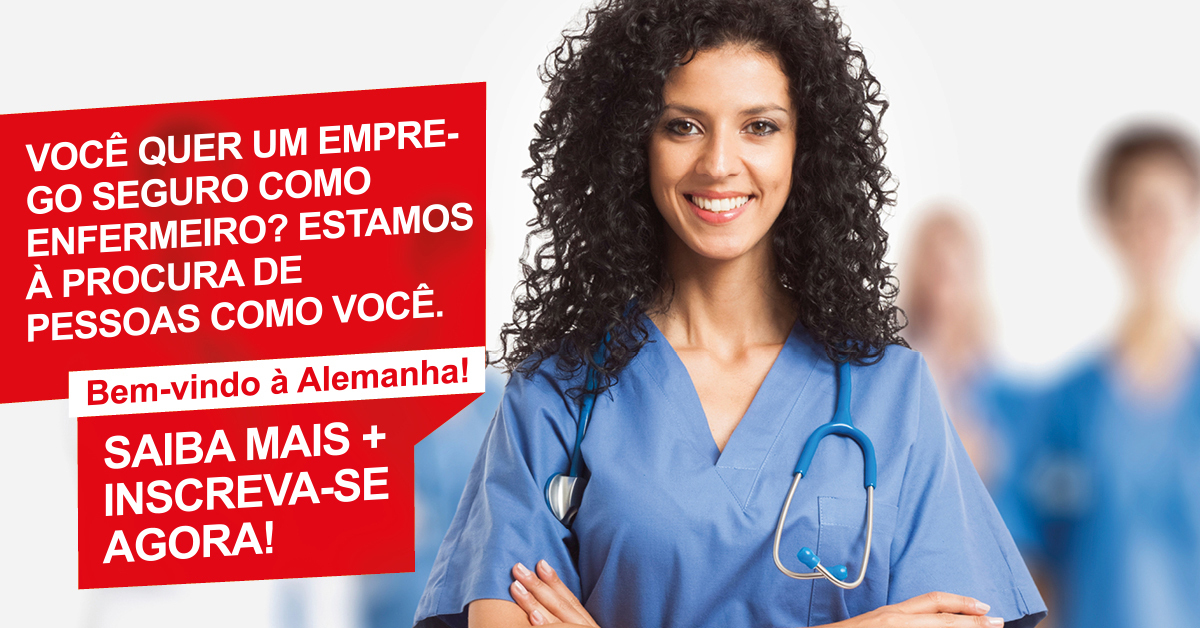 VOCÊ QUER UM EMPREGO SEGURO COMO ENFERMEIRO? ESTAMOS À PROCURA DE PESSOAS COMO VOCÊ.

Bem-vindo à Alemanha!

SAIBA MAIS + INSCREVA-SE AGORA!